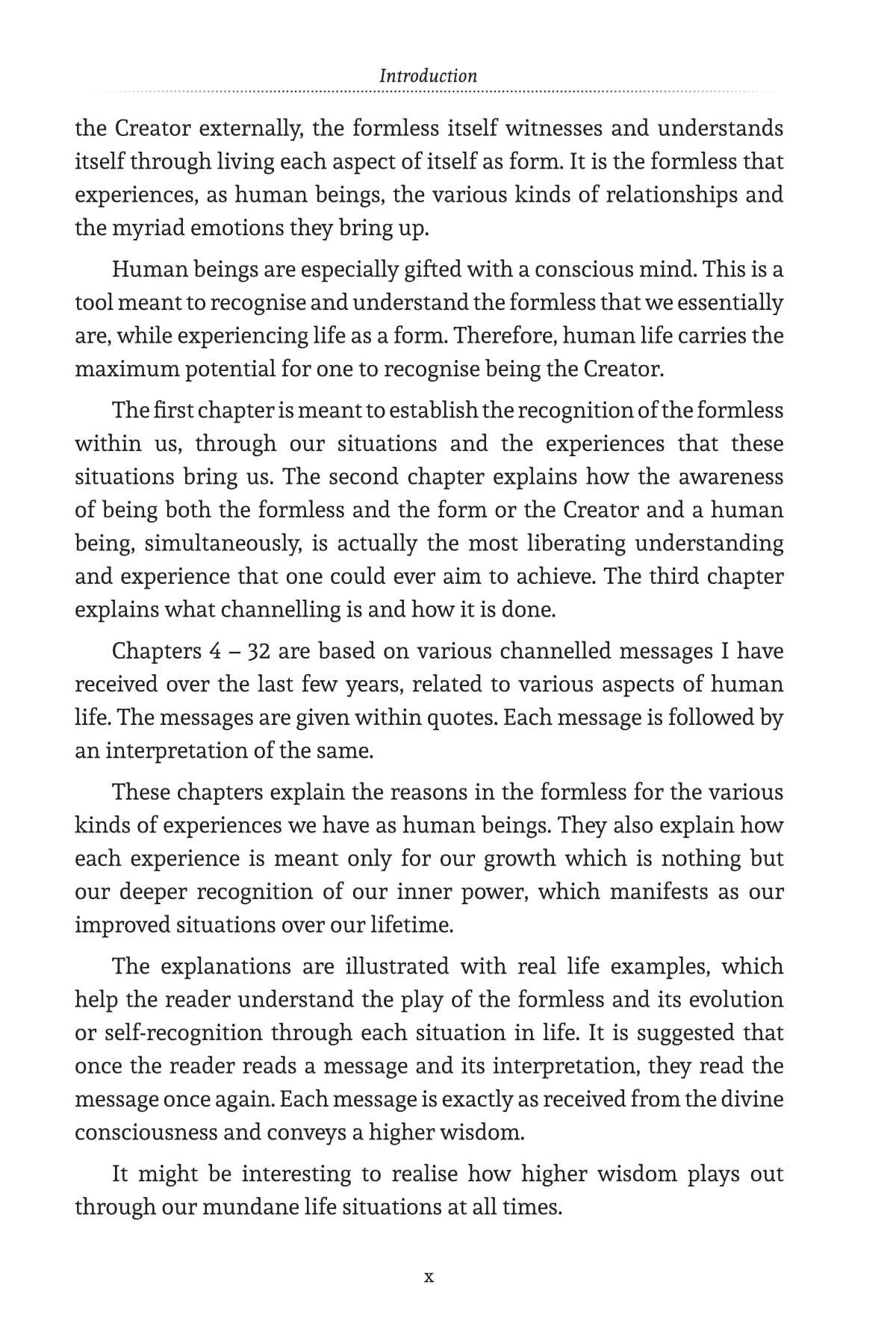 Introduction

the Creator externally, the formless itself witnesses and understands itself through living each aspect of itself as form. It is the formless that experiences, as human beings, the various kinds of relationships and the myriad emotions they bring up.

Human beings are especially gifted with a conscious mind. This is a tool meant to recognise and understand the formless that we essentially are, while experiencing life as a form. Therefore, human life carries the maximum potential for one to recognise being the Creator.

The first chapter is meant to establish the recognition of the formless within us, through our situations and the experiences that these situations bring us. The second chapter explains how the awareness of being both the formless and the form or the Creator and a human being, simultaneously, is actually the most liberating understanding and experience that one could ever aim to achieve. The third chapter explains what channelling is and how it is done.

Chapters 4 – 32 are based on various channelled messages I have received over the last few years, related to various aspects of human life. The messages are given within quotes. Each message is followed by an interpretation of the same.

These chapters explain the reasons in the formless for the various kinds of experiences we have as human beings. They also explain how each experience is meant only for our growth which is nothing but our deeper recognition of our inner power, which manifests as our improved situations over our lifetime.

The explanations are illustrated with real life examples, which help the reader understand the play of the formless and its evolution or self-recognition through each situation in life. It is suggested that once the reader reads a message and its interpretation, they read the message once again. Each message is exactly as received from the divine consciousness and conveys a higher wisdom.

It might be interesting to realise how higher wisdom plays out through our mundane life situations at all times.

x